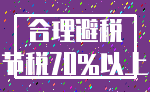 合理避税
节税70%以上